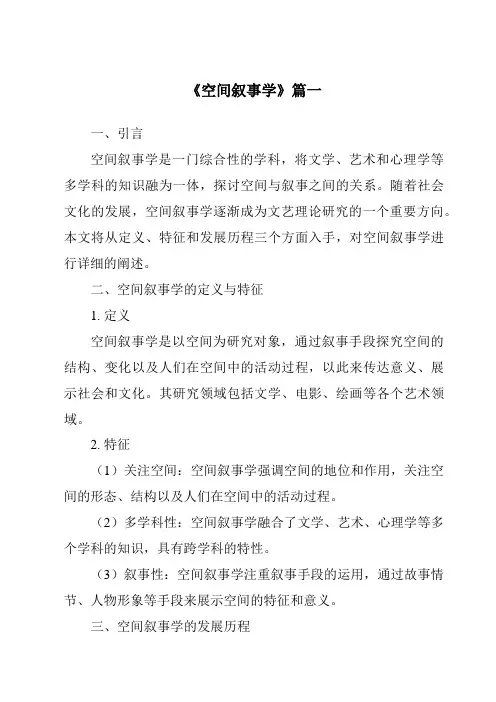 《空间叙事学》篇一

一、引言

空间叙事学是一门综合性的学科，将文学、艺术和心理学等多学科的知识融为一体，探讨空间与叙事之间的关系。随着社会文化的发展，空间叙事学逐渐成为文艺理论研究的一个重要方向。本文将从定义、特征和发展历程三个方面入手，对空间叙事学进行详细的阐述。

二、空间叙事学的定义与特征

1. 定义

空间叙事学是以空间为研究对象，通过叙事手段探究空间的结构、变化以及人们在空间中的活动过程，以此来传达意义、展示社会和文化。其研究领域包括文学、电影、绘画等各个艺术领域。

2. 特征

（1）关注空间：空间叙事学强调空间的地位和作用，关注空间的形态、结构以及人们在空间中的活动过程。

（2）多学科性：空间叙事学融合了文学、艺术、心理学等多个学科的知识，具有跨学科的特性。

（3）叙事性：空间叙事学注重叙事手段的运用，通过故事情节、人物形象等手段来展示空间的特征和意义。

三、空间叙事学的发展历程